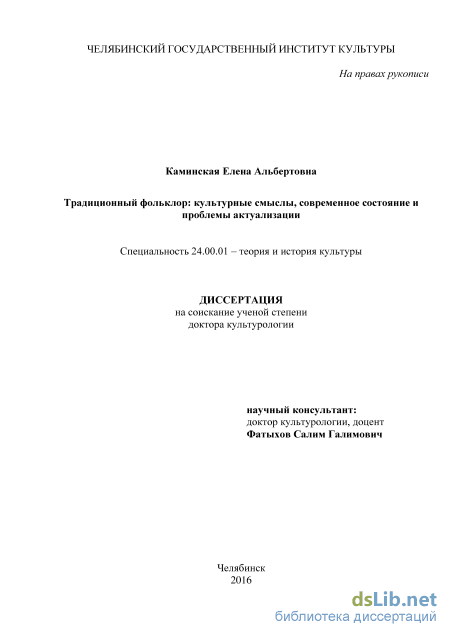 ЧЕЛЯБИНСКИЙ ГОСУДАРСТВЕННЫЙ ИНСТИТУТ КУЛЬТУРЫ

На правах рукописи

Каминская Елена Альбертовна

Традиционный фольклор: культурные смыслы, современное состояние и проблемы актуализации

Специальность 24.00.01 – теория и история культуры

ДИССЕРТАЦИЯ
на соискание ученой степени
доктора культурологии

научный консультант:
доктор культурологии, доцент
Фатыхов Салим Галимович

Челябинск
2016

dsLib.net
библиотека диссертаций